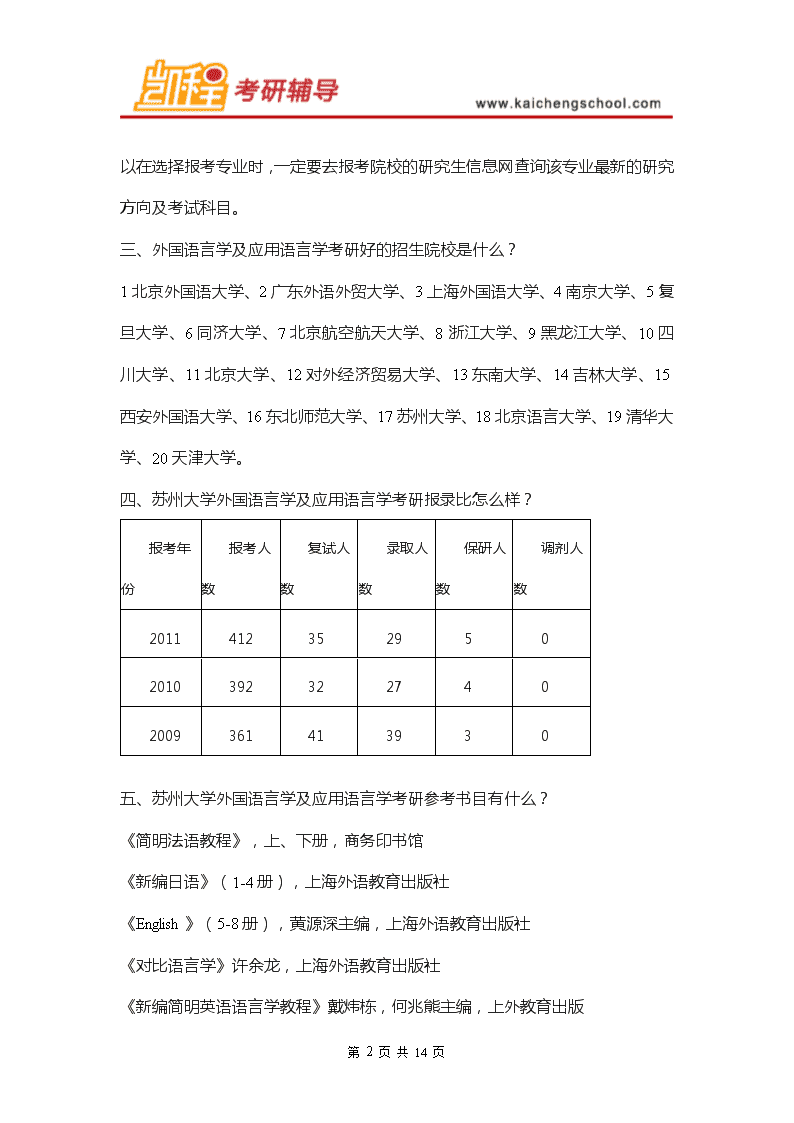 凯程 考研辅导 www.kaichengschool.com

以在选择报考专业时，一定要去报考院校的研究生信息网查询该专业最新的研究方向及考试科目。

三、外国语言学及应用语言学考研好的招生院校是什么？

1 北京外国语大学、2 广东外语外贸大学、3 上海外国语大学、4 南京大学、5 复旦大学、6 同济大学、7 北京航空航天大学、8 浙江大学、9 黑龙江大学、10 四川大学、11 北京大学、12 对外经济贸易大学、13 东南大学、14 吉林大学、15 西安外国语大学、16 东北师范大学、17 苏州大学、18 北京语言大学、19 清华大学、20 天津大学。

四、苏州大学外国语言学及应用语言学考研报录比怎么样？

| 报考年份 | 报考人数 | 复试人数 | 录取人数 | 保研人数 | 调剂人数 |
|---|---|---|---|---|---|
| 2011 | 412 | 35 | 29 | 5 | 0 |
| 2010 | 392 | 32 | 27 | 4 | 0 |
| 2009 | 361 | 41 | 39 | 3 | 0 |

五、苏州大学外国语言学及应用语言学考研参考书目有什么？

《简明法语教程》，上、下册，商务印书馆

《新编日语》（1-4 册），上海外语教育出版社

《English 》（5-8 册），黄源深主编，上海外语教育出版社

《对比语言学》许余龙，上海外语教育出版社

《新编简明英语语言学教程》戴炜栋，何兆熊主编，上外教育出版

第 2 页 共 14 页